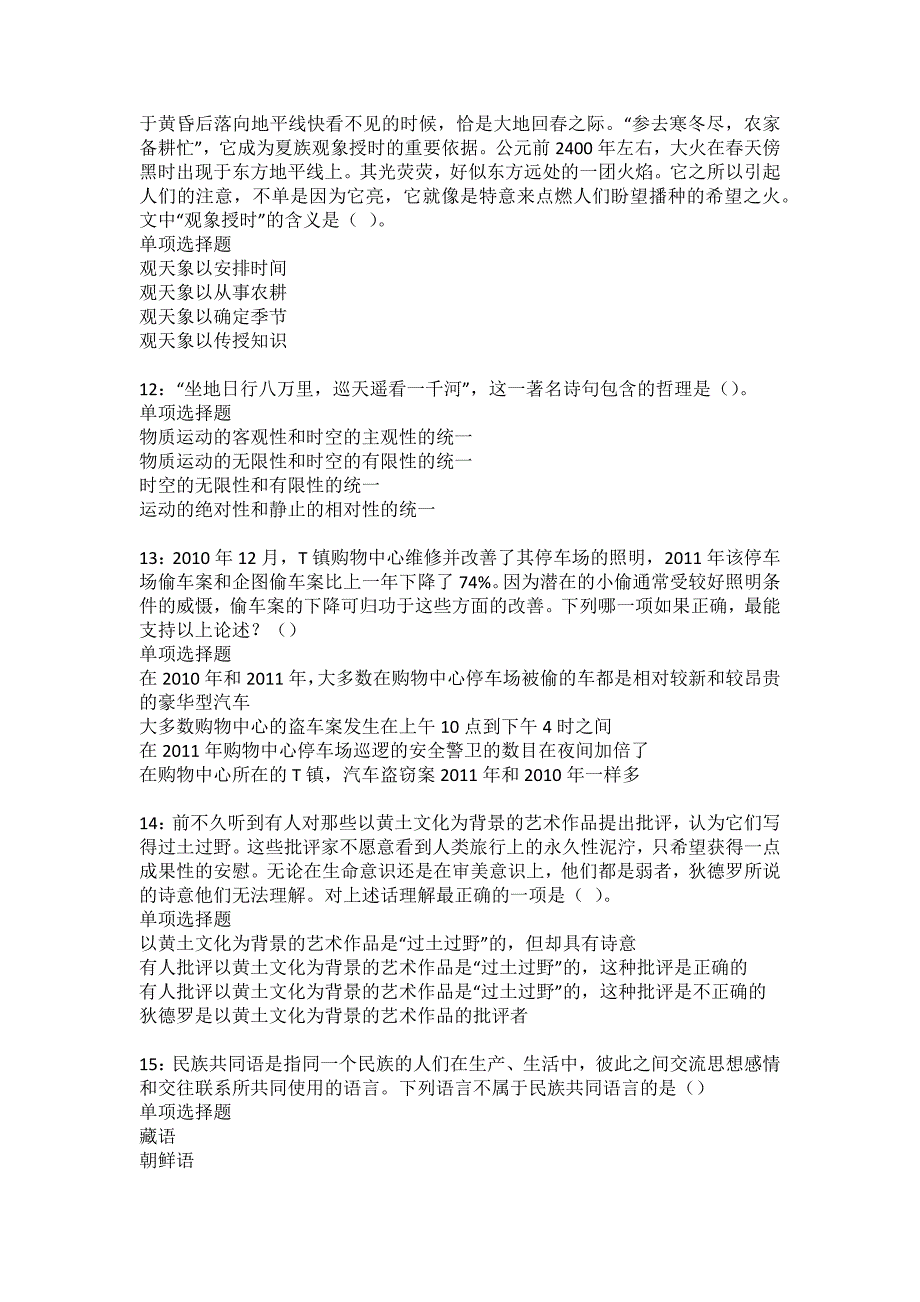 于黄昏后落向地平线快看不见的时候，恰是大地回春之际。“参去寒冬尽，农家备耕忙”，它成为夏族观象授时的重要依据。公元前 2400 年左右，大火在春天傍黑时出现于东方地平线上。其光荧荧，好似东方远处的一团火焰。它之所以引起人们的注意，不单是因为它亮，它就像是特意来点燃人们盼望播种的希望之火。文中“观象授时”的含义是（ ）。
单项选择题
观天象以安排时间
观天象以从事农耕
观天象以确定季节
观天象以传授知识

12：“坐地日行八万里，巡天遥看一千河”，这一著名诗句包含的哲理是（）。
单项选择题
物质运动的客观性和时空的主观性的统一
物质运动的无限性和时空的有限性的统一
时空的无限性和有限性的统一
运动的绝对性和静止的相对性的统一

13：2010 年 12 月，T 镇购物中心维修并改善了其停车场的照明，2011 年该停车场偷车案和企图偷车案比上一年下降了 74%。因为潜在的小偷通常受较好照明条件的威慑，偷车案的下降可归功于这些方面的改善。下列哪一项如果正确，最能支持以上论述？（）
单项选择题
在 2010 年和 2011 年，大多数在购物中心停车场被偷的车都是相对较新和较昂贵的豪华型汽车
大多数购物中心的盗车案发生在上午 10 点到下午 4 时之间
在 2011 年购物中心停车场巡逻的安全警卫的数目在夜间加倍了
在购物中心所在的 T 镇，汽车盗窃案 2011 年和 2010 年一样多

14：前不久听到有人对那些以黄土文化为背景的艺术作品提出批评，认为它们写得过土过野。这些批评家不愿意看到人类旅行上的永久性泥泞，只希望获得一点成果性的安慰。无论在生命意识还是在审美意识上，他们都是弱者，狄德罗所说的诗意他们无法理解。对上述话理解最正确的一项是（ ）。
单项选择题
以黄土文化为背景的艺术作品是“过土过野”的，但却具有诗意
有人批评以黄土文化为背景的艺术作品是“过土过野”的，这种批评是正确的
有人批评以黄土文化为背景的艺术作品是“过土过野”的，这种批评是不正确的
狄德罗是以黄土文化为背景的艺术作品的批评者

15：民族共同语是指同一个民族的人们在生产、生活中，彼此之间交流思想感情和交往联系所共同使用的语言。下列语言不属于民族共同语言的是（）
单项选择题
藏语
朝鲜语